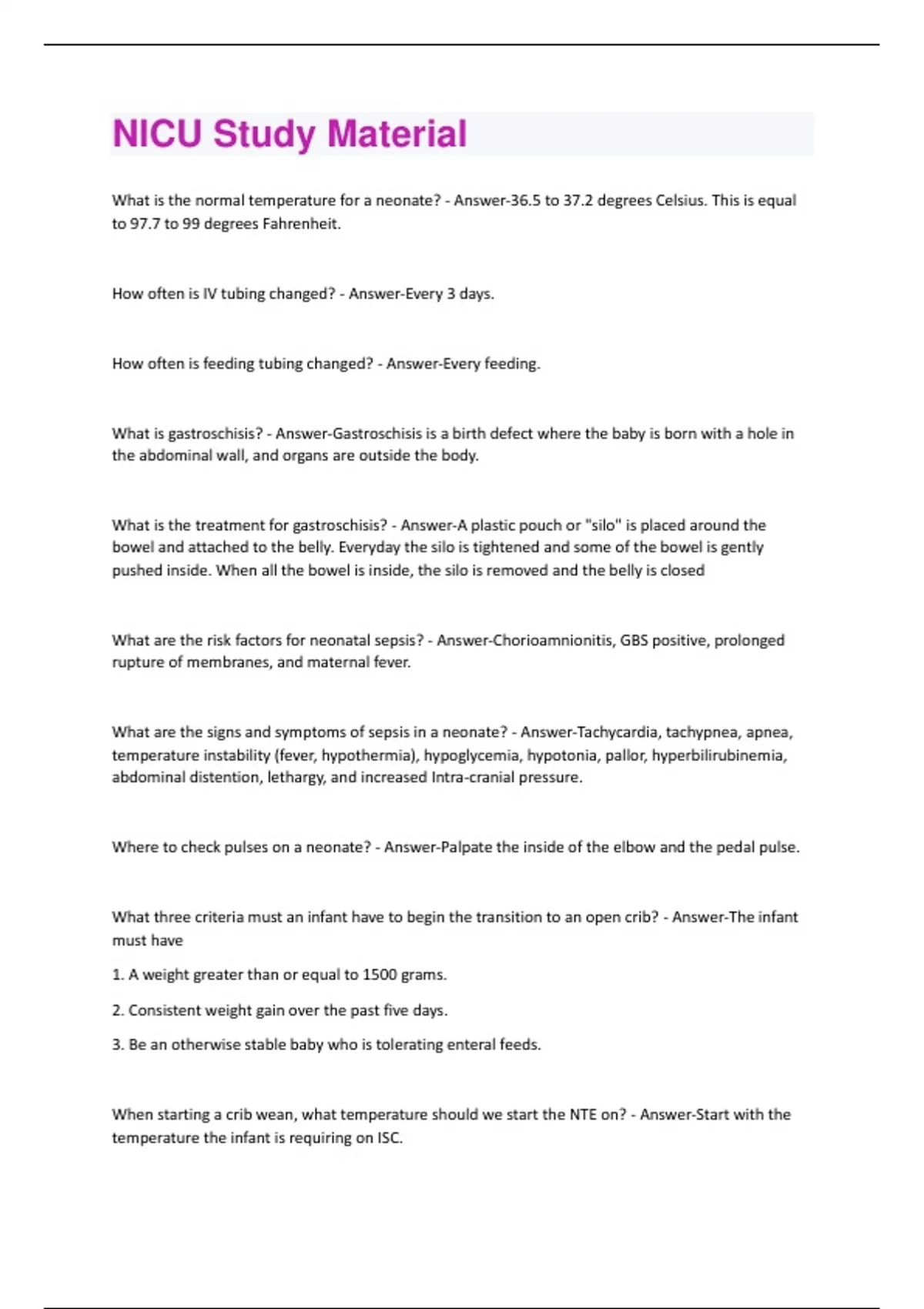 NICU Study Material

What is the normal temperature for a neonate? - Answer-36.5 to 37.2 degrees Celsius. This is equal to 97.7 to 99 degrees Fahrenheit.

How often is IV tubing changed? - Answer-Every 3 days.

How often is feeding tubing changed? - Answer-Every feeding.

What is gastroschisis? - Answer-Gastroschisis is a birth defect where the baby is born with a hole in the abdominal wall, and organs are outside the body.

What is the treatment for gastroschisis? - Answer-A plastic pouch or "silo" is placed around the bowel and attached to the belly. Everyday the silo is tightened and some of the bowel is gently pushed inside. When all the bowel is inside, the silo is removed and the belly is closed

What are the risk factors for neonatal sepsis? - Answer-Chorioamnionitis, GBS positive, prolonged rupture of membranes, and maternal fever.

What are the signs and symptoms of sepsis in a neonate? - Answer-Tachycardia, tachypnea, apnea, temperature instability (fever, hypothermia), hypoglycemia, hypotonia, pallor, hyperbilirubinemia, abdominal distention, lethargy, and increased Intra-cranial pressure.

Where to check pulses on a neonate? - Answer-Palpate the inside of the elbow and the pedal pulse.

What three criteria must an infant have to begin the transition to an open crib? - Answer-The infant must have

1. A weight greater than or equal to 1500 grams.

2. Consistent weight gain over the past five days.

3. Be an otherwise stable baby who is tolerating enteral feeds.

When starting a crib wean, what temperature should we start the NTE on? - Answer-Start with the temperature the infant is requiring on ISC.